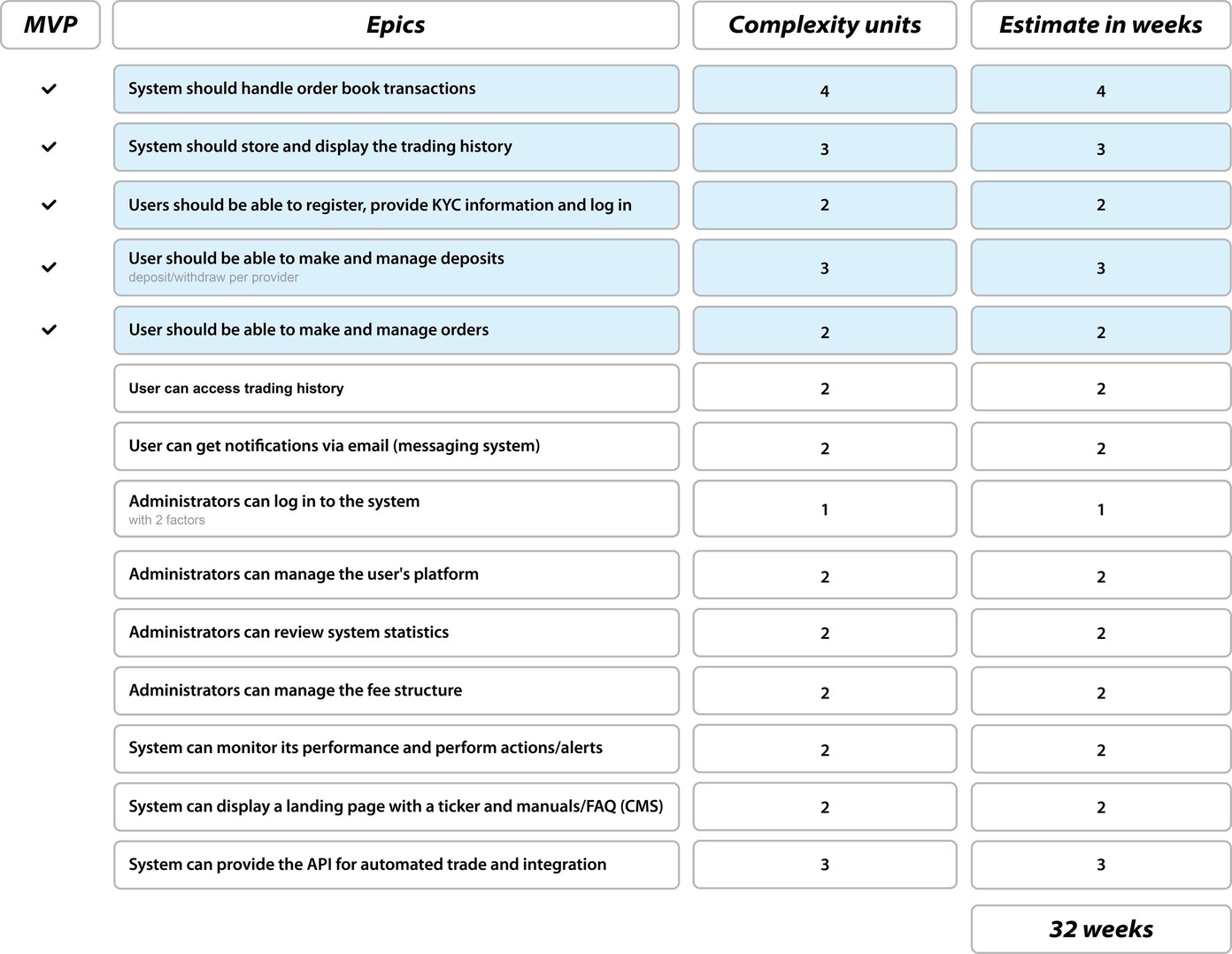 | MVP | Epics | Complexity units | Estimate in weeks |
|---|---|---|---|
| ✓ | System should handle order book transactions | 4 | 4 |
| ✓ | System should store and display the trading history | 3 | 3 |
| ✓ | Users should be able to register, provide KYC information and log in | 2 | 2 |
| ✓ | User should be able to make and manage deposits deposit/withdraw per provider | 3 | 3 |
| ✓ | User should be able to make and manage orders | 2 | 2 |
| | User can access trading history | 2 | 2 |
| | User can get notifications via email (messaging system) | 2 | 2 |
| | Administrators can log in to the system with 2 factors | 1 | 1 |
| | Administrators can manage the user's platform | 2 | 2 |
| | Administrators can review system statistics | 2 | 2 |
| | Administrators can manage the fee structure | 2 | 2 |
| | System can monitor its performance and perform actions/alerts | 2 | 2 |
| | System can display a landing page with a ticker and manuals/FAQ (CMS) | 2 | 2 |
| | System can provide the API for automated trade and integration | 3 | 3 |
| | | | 32 weeks |